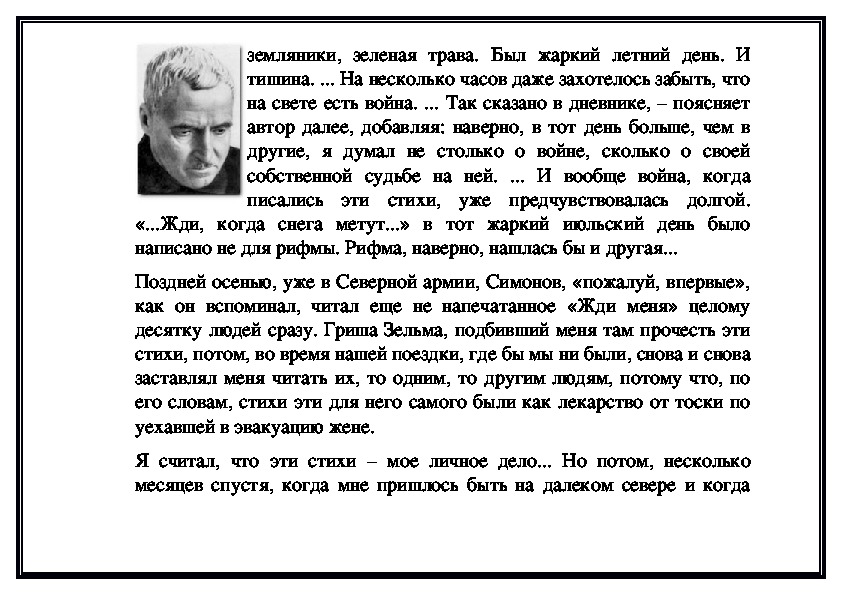 земляники, зеленая трава. Был жаркий летний день. И тишина. ... На несколько часов даже захотелось забыть, что на свете есть война. ... Так сказано в дневнике, – поясняет автор далее, добавляя: наверно, в тот день больше, чем в другие, я думал не столько о войне, сколько о своей собственной судьбе на ней. ... И вообще война, когда писались эти стихи, уже предчувствовалась долгой. «...Жди, когда снега метут...» в тот жаркий июльский день было написано не для рифмы. Рифма, наверно, нашлась бы и другая...

Поздней осенью, уже в Северной армии, Симонов, «пожалуй, впервые», как он вспоминал, читал еще не напечатанное «Жди меня» целому десятку людей сразу. Гриша Зельма, подбивший меня там прочесть эти стихи, потом, во время нашей поездки, где бы мы ни были, снова и снова заставлял меня читать их, то одним, то другим людям, потому что, по его словам, стихи эти для него самого были как лекарство от тоски по уехавшей в эвакуацию жене.

Я считал, что эти стихи – мое личное дело... Но потом, несколько месяцев спустя, когда мне пришлось быть на далеком севере и когда